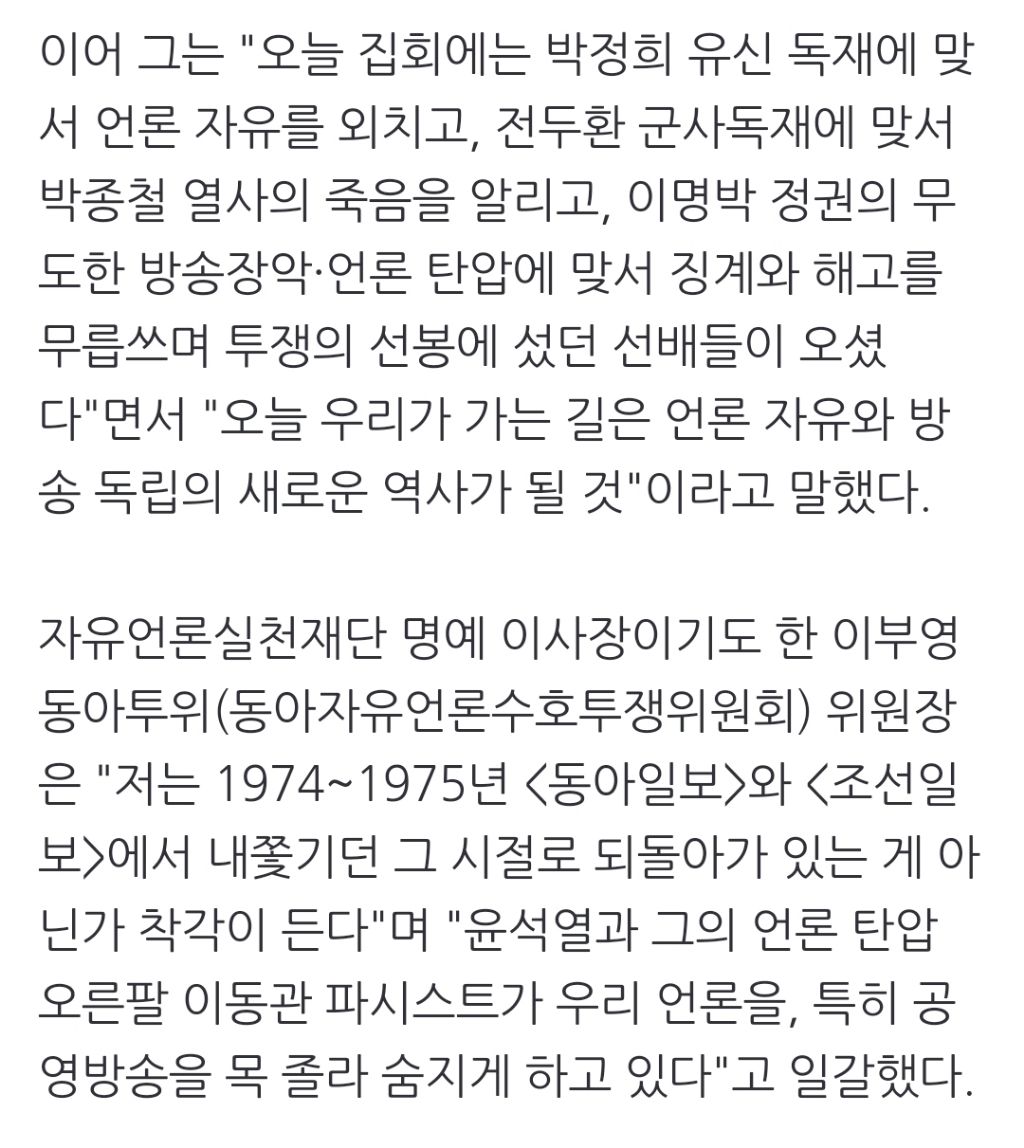 이어 그는 "오늘 집회에는 박정희 유신 독재에 맞서 언론 자유를 외치고, 전두환 군사독재에 맞서 박종철 열사의 죽음을 알리고, 이명박 정권의 무도한 방송장악·언론 탄압에 맞서 징계와 해고를 무릅쓰며 투쟁의 선봉에 섰던 선배들이 오셨다"면서 "오늘 우리가 가는 길은 언론 자유와 방송 독립의 새로운 역사가 될 것"이라고 말했다.

자유언론실천재단 명예 이사장이기도 한 이부영 동아투위(동아자유언론수호투쟁위원회) 위원장은 "저는 1974~1975년 <동아일보>와 <조선일보>에서 내쫓기던 그 시절로 되돌아가 있는 게 아닌가 착각이 든다"며 "윤석열과 그의 언론 탄압 오른팔 이동관 파시스트가 우리 언론을, 특히 공영방송을 목 졸라 숨지게 하고 있다"고 일갈했다.